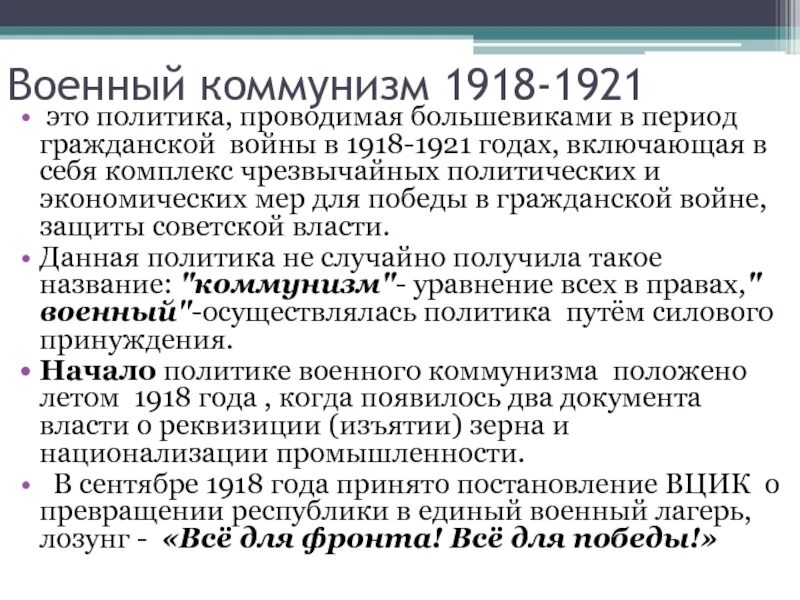 Военный коммунизм 1918-1921

• это политика, проводимая большевиками в период гражданской войны в 1918-1921 годах, включающая в себя комплекс чрезвычайных политических и экономических мер для победы в гражданской войне, защиты советской власти.

• Данная политика не случайно получила такое название: "коммунизм"- уравнение всех в правах," военный"-осуществлялась политика путём силового принуждения.

• Начало политике военного коммунизма положено летом 1918 года , когда появилось два документа власти о реквизиции (изъятии) зерна и национализации промышленности.

• В сентябре 1918 года принято постановление ВЦИК о превращении республики в единый военный лагерь, лозунг - «Всё для фронта! Всё для победы!»